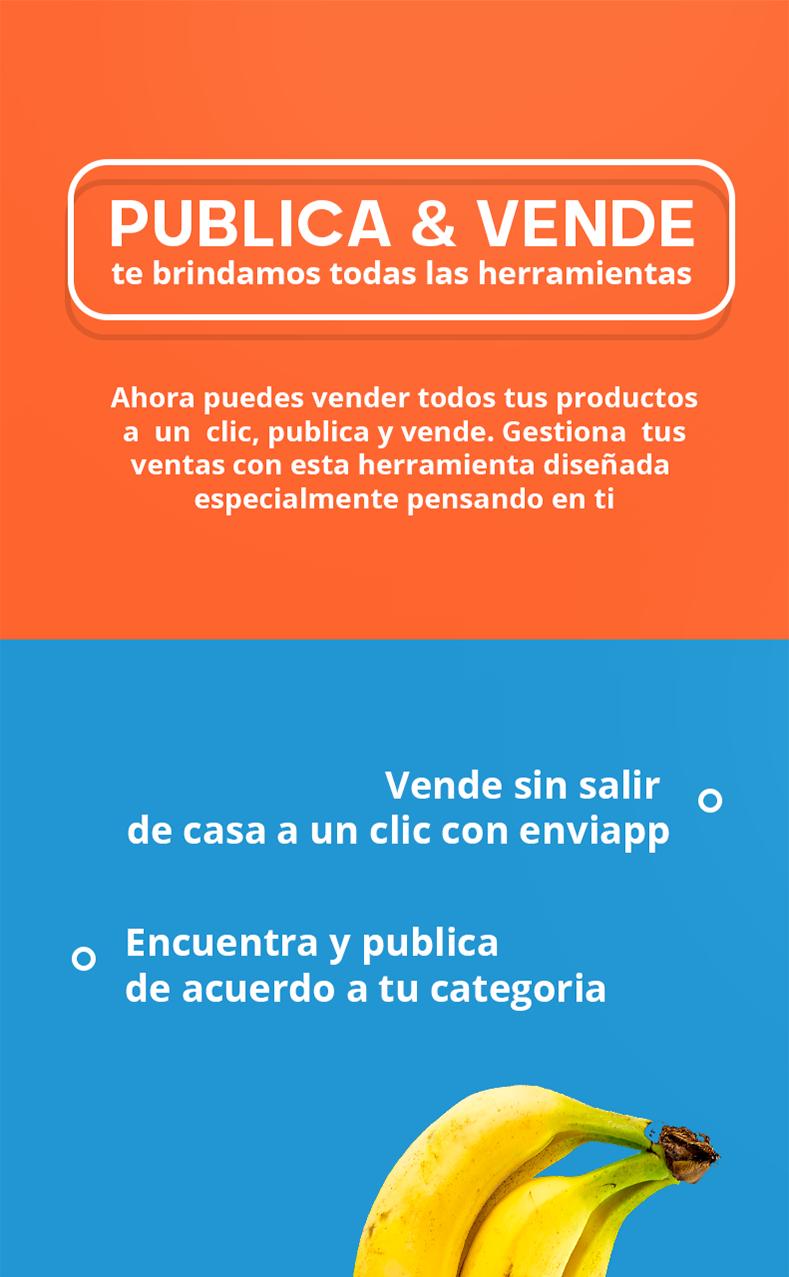 PUBLICA & VENDE
te brindamos todas las herramientas

Ahora puedes vender todos tus productos a un clic, publica y vende. Gestiona tus ventas con esta herramienta diseñada especialmente pensando en ti

Vende sin salir de casa a un clic con enviapp

Encuentra y publica de acuerdo a tu categoria